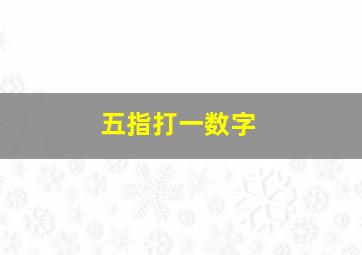 五指打一数字